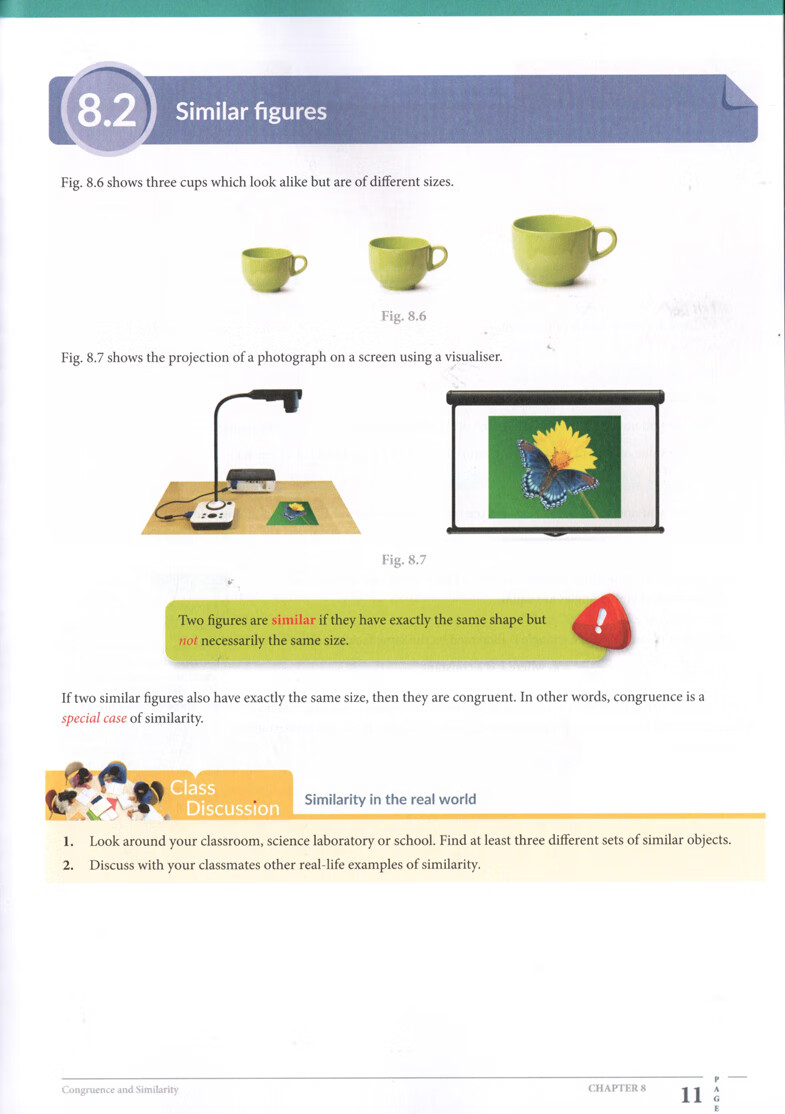 8.2 Similar figures

Fig. 8.6 shows three cups which look alike but are of different sizes.

Fig. 8.6

Fig. 8.7 shows the projection of a photograph on a screen using a visualiser.

Fig. 8.7

Two figures are similar if they have exactly the same shape but not necessarily the same size.

If two similar figures also have exactly the same size, then they are congruent. In other words, congruence is a special case of similarity.

Class Discussion

Similarity in the real world

1. Look around your classroom, science laboratory or school. Find at least three different sets of similar objects.

2. Discuss with your classmates other real-life examples of similarity.

Congruence and Similarity

CHAPTER 8

11

PAGE